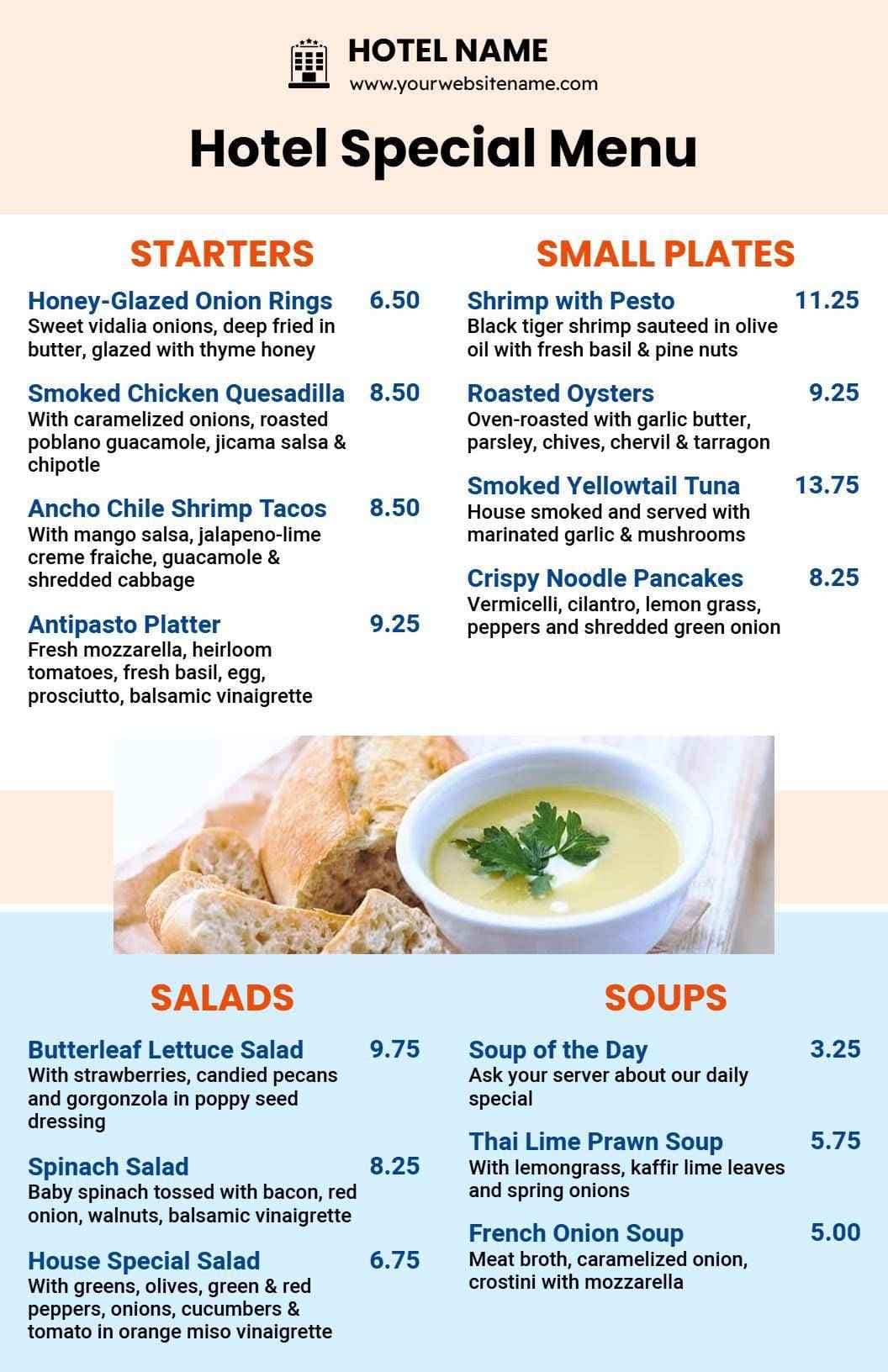 HOTEL NAME
www.yourwebsitename.com

Hotel Special Menu

STARTERS

Honey-Glazed Onion Rings 6.50
Sweet vidalia onions, deep fried in butter, glazed with thyme honey

Smoked Chicken Quesadilla 8.50
With caramelized onions, roasted poblano guacamole, jicama salsa & chipotle

Ancho Chile Shrimp Tacos 8.50
With mango salsa, jalapeno-lime creme fraiche, guacamole & shredded cabbage

Antipasto Platter 9.25
Fresh mozzarella, heirloom tomatoes, fresh basil, egg, prosciutto, balsamic vinaigrette

SMALL PLATES

Shrimp with Pesto 11.25
Black tiger shrimp sauteed in olive oil with fresh basil & pine nuts

Roasted Oysters 9.25
Oven-roasted with garlic butter, parsley, chives, chervil & tarragon

Smoked Yellowtail Tuna 13.75
House smoked and served with marinated garlic & mushrooms

Crispy Noodle Pancakes 8.25
Vermicelli, cilantro, lemon grass, peppers and shredded green onion

SALADS

Butterleaf Lettuce Salad 9.75
With strawberries, candied pecans and gorgonzola in poppy seed dressing

Spinach Salad 8.25
Baby spinach tossed with bacon, red onion, walnuts, balsamic vinaigrette

House Special Salad 6.75
With greens, olives, green & red peppers, onions, cucumbers & tomato in orange miso vinaigrette

SOUPS

Soup of the Day 3.25
Ask your server about our daily special

Thai Lime Prawn Soup 5.75
With lemongrass, kaffir lime leaves and spring onions

French Onion Soup 5.00
Meat broth, caramelized onion, crostini with mozzarella